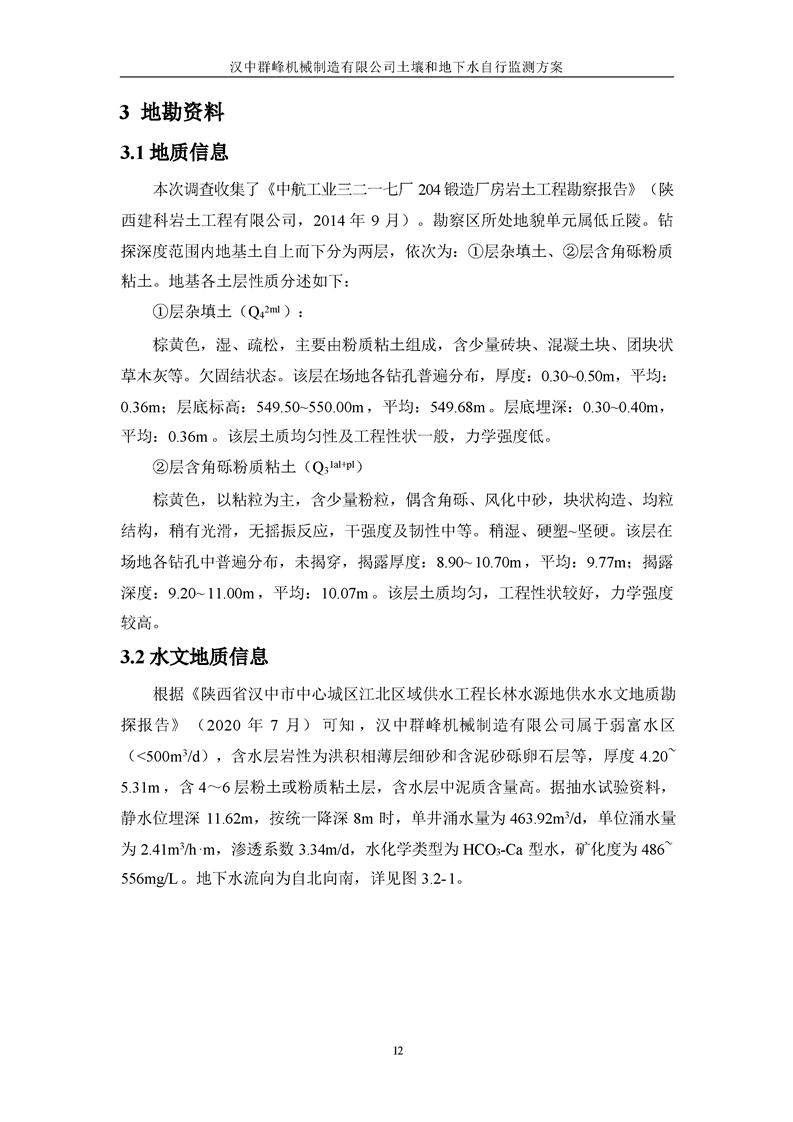 汉中群峰机械制造有限公司土壤和地下水自行监测方案

3 地勘资料

3.1 地质信息

本次调查收集了《中航工业三二一七厂 204 锻造厂房岩土工程勘察报告》（陕西建科岩土工程有限公司，2014 年 9 月）。勘察区所处地貌单元属低丘陵。钻探深度范围内地基土自上而下分为两层，依次为：①层杂填土、②层含角砾粉质粘土。地基各土层性质分述如下：

①层杂填土（$Q_4^{2ml}$）：

棕黄色，湿、疏松，主要由粉质粘土组成，含少量砖块、混凝土块、团块状草木灰等。欠固结状态。该层在场地各钻孔普遍分布，厚度：0.30~0.50m，平均：0.36m；层底标高：549.50~550.00m，平均：549.68m。层底埋深：0.30~0.40m，平均：0.36m。该层土质均匀性及工程性状一般，力学强度低。

②层含角砾粉质粘土（$Q_3^{1al+pl}$）

棕黄色，以粘粒为主，含少量粉粒，偶含角砾、风化中砂，块状构造、均粒结构，稍有光滑，无摇振反应，干强度及韧性中等。稍湿、硬塑~坚硬。该层在场地各钻孔中普遍分布，未揭穿，揭露厚度：8.90~10.70m，平均：9.77m；揭露深度：9.20~11.00m，平均：10.07m。该层土质均匀，工程性状较好，力学强度较高。

3.2 水文地质信息

根据《陕西省汉中市中心城区江北区域供水工程长林水源地供水水文地质勘探报告》（2020 年 7 月）可知，汉中群峰机械制造有限公司属于弱富水区（<500m³/d），含水层岩性为洪积相薄层细砂和含泥砂砾卵石层等，厚度 4.20~5.31m，含 4～6 层粉土或粉质粘土层，含水层中泥质含量高。据抽水试验资料，静水位埋深 11.62m，按统一降深 8m 时，单井涌水量为 463.92m³/d，单位涌水量为 2.41m³/h·m，渗透系数 3.34m/d，水化学类型为 $HCO_3$-Ca 型水，矿化度为 486~556mg/L。地下水流向为自北向南，详见图 3.2-1。

12